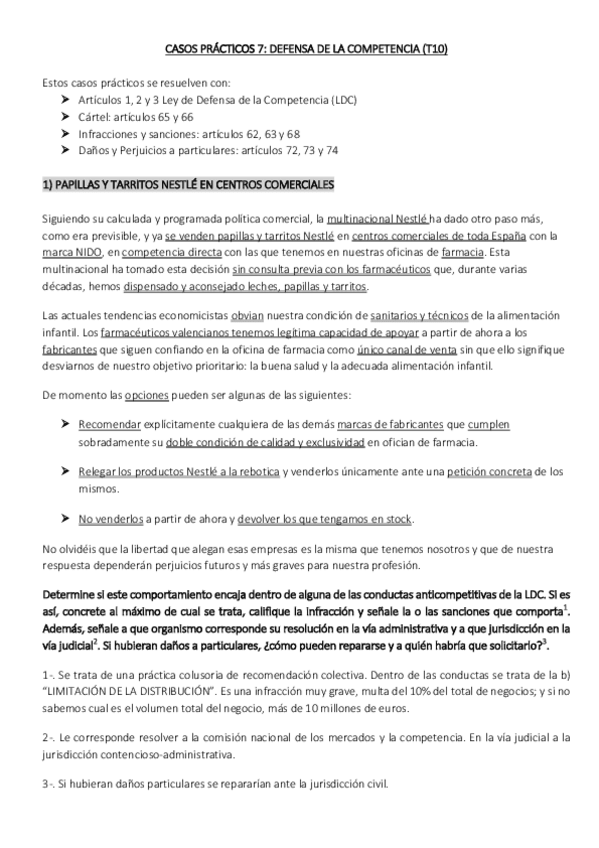 CASOS PRÁCTICOS 7: DEFENSA DE LA COMPETENCIA (T10)

Estos casos prácticos se resuelven con:
➤ Artículos 1, 2 y 3 Ley de Defensa de la Competencia (LDC)
➤ Cártel: artículos 65 y 66
➤ Infracciones y sanciones: artículos 62, 63 y 68
➤ Daños y Perjuicios a particulares: artículos 72, 73 y 74

1) PAPILLAS Y TARRITOS NESTLÉ EN CENTROS COMERCIALES

Siguiendo su calculada y programada política comercial, la multinacional Nestlé ha dado otro paso más, como era previsible, y ya se venden papillas y tarritos Nestlé en centros comerciales de toda España con la marca NIDO, en competencia directa con las que tenemos en nuestras oficinas de farmacia. Esta multinacional ha tomado esta decisión sin consulta previa con los farmacéuticos que, durante varias décadas, hemos dispensado y aconsejado leches, papillas y tarritos.

Las actuales tendencias economicistas obvian nuestra condición de sanitarios y técnicos de la alimentación infantil. Los farmacéuticos valencianos tenemos legítima capacidad de apoyar a partir de ahora a los fabricantes que siguen confiando en la oficina de farmacia como único canal de venta sin que ello signifique desviarnos de nuestro objetivo prioritario: la buena salud y la adecuada alimentación infantil.

De momento las opciones pueden ser algunas de las siguientes:

➤ Recomendar explícitamente cualquiera de las demás marcas de fabricantes que cumplen sobradamente su doble condición de calidad y exclusividad en ofician de farmacia.

➤ Relegar los productos Nestlé a la rebotica y venderlos únicamente ante una petición concreta de los mismos.

➤ No venderlos a partir de ahora y devolver los que tengamos en stock.

No olvidéis que la libertad que alegan esas empresas es la misma que tenemos nosotros y que de nuestra respuesta dependerán perjuicios futuros y más graves para nuestra profesión.

Determine si este comportamiento encaja dentro de alguna de las conductas anticompetitivas de la LDC. Si es así, concrete al máximo de cual se trata, califique la infracción y señale la o las sanciones que comporta$^1$. Además, señale a que organismo corresponde su resolución en la vía administrativa y a que jurisdicción en la vía judicial$^2$. Si hubieran daños a particulares, ¿cómo pueden repararse y a quién habría que solicitarlo?$^3$.

1-. Se trata de una práctica colusoria de recomendación colectiva. Dentro de las conductas se trata de la b) "LIMITACIÓN DE LA DISTRIBUCIÓN". Es una infracción muy grave, multa del 10% del total de negocios; y si no sabemos cual es el volumen total del negocio, más de 10 millones de euros.

2-. Le corresponde resolver a la comisión nacional de los mercados y la competencia. En la vía judicial a la jurisdicción contencioso-administrativa.

3-. Si hubieran daños particulares se repararían ante la jurisdicción civil.